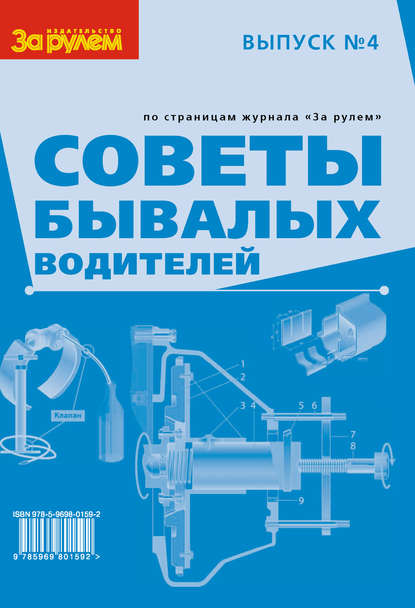 ИЗДАТЕЛЬСТВО
За рулем

ВЫПУСК №4

по страницам журнала «За рулем»

СОВЕТЫ БЫВАЛЫХ ВОДИТЕЛЕЙ

Клапан

1
2
3 4
5 6
7
8
9

ISBN 978-5-9698-0159-2
9 785969 801592 >